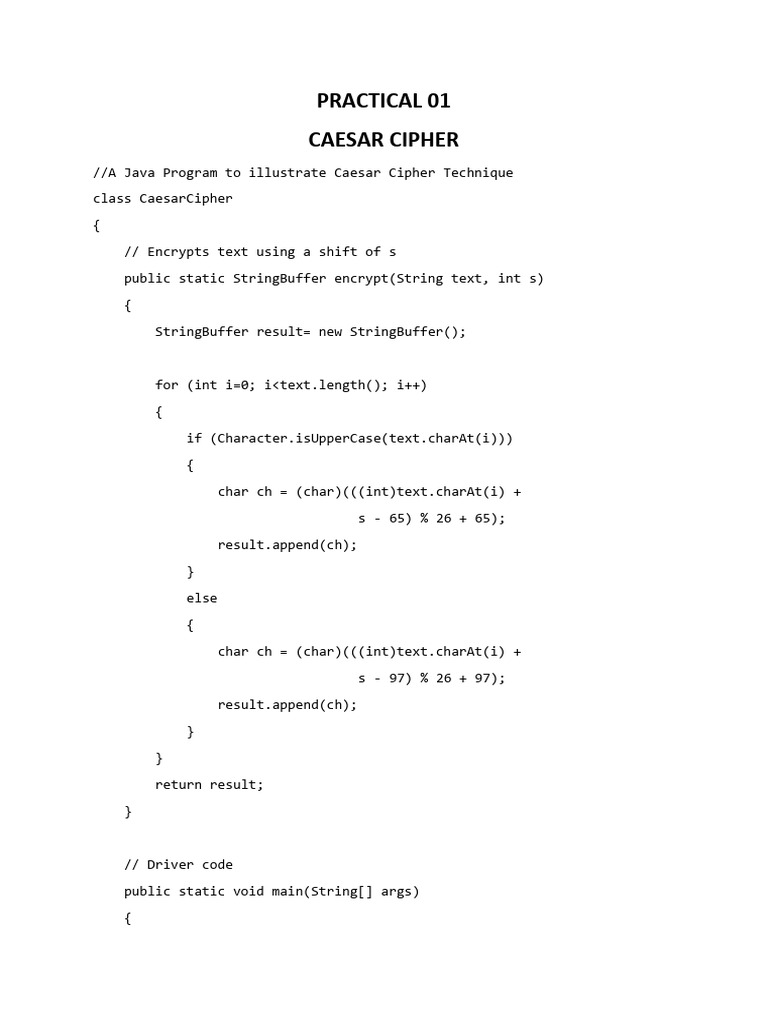 PRACTICAL 01

CAESAR CIPHER

//A Java Program to illustrate Caesar Cipher Technique
class CaesarCipher
{
    // Encrypts text using a shift of s
    public static StringBuffer encrypt(String text, int s)
    {
        StringBuffer result= new StringBuffer();

        for (int i=0; i<text.length(); i++)
        {
            if (Character.isUpperCase(text.charAt(i)))
            {
                char ch = (char)(((int)text.charAt(i) +
                                  s - 65) % 26 + 65);
                result.append(ch);
            }
            else
            {
                char ch = (char)(((int)text.charAt(i) +
                                  s - 97) % 26 + 97);
                result.append(ch);
            }
        }
        return result;
    }

    // Driver code
    public static void main(String[] args)
    {